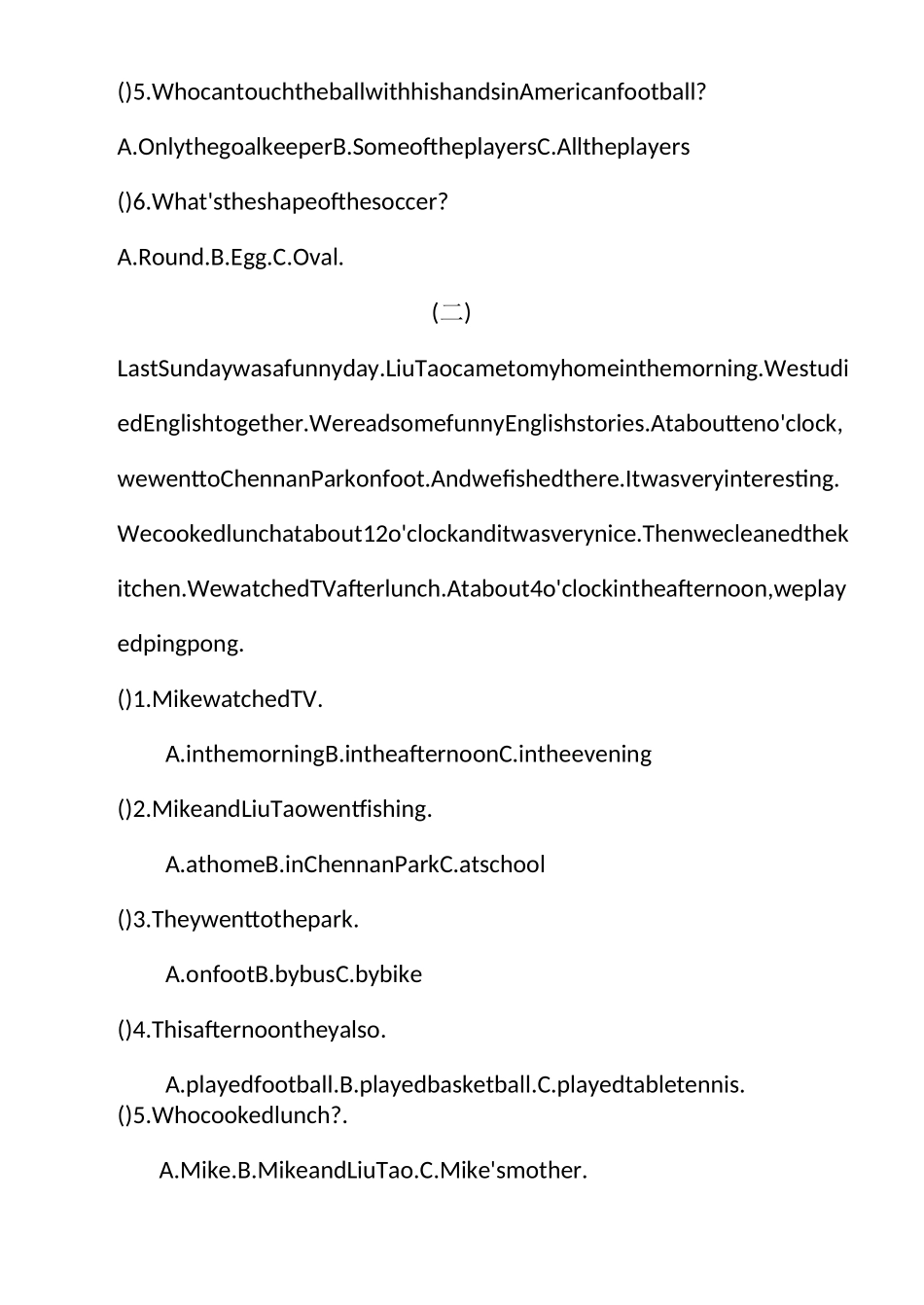 ()5.WhocantouchtheballwithhishandsinAmericanfootball?

A.OnlythegoalkeeperB.SomeoftheplayersC.Alltheplayers

()6.What'stheshapeofthesoccer?

A.Round.B.Egg.C.Oval.

(二)

LastSundaywasafunnyday.LiuTaocametomyhomeinthemorning.WestudiedEnglishtogether.WereadsomefunnyEnglishstories.Ataboutteno'clock,wewenttoChennanParkonfoot.Andwefishedthere.Itwasveryinteresting.Wecookedlunchatabout12o'clockanditwasverynice.Thenwecleanedthekitchen.WewatchedTVafterlunch.Atabout4o'clockintheafternoon,weplayedpingpong.

()1.MikewatchedTV.

A.inthemorningB.intheafternoonC.intheevening

()2.MikeandLiuTaowentfishing.

A.athomeB.inChennanParkC.atschool

()3.Theywenttothepark.

A.onfootB.bybusC.bybike

()4.Thisafternoontheyalso.

A.playedfootball.B.playedbasketball.C.playedtabletennis.

()5.Whocookedlunch?.

A.Mike.B.MikeandLiuTao.C.Mike'smother.